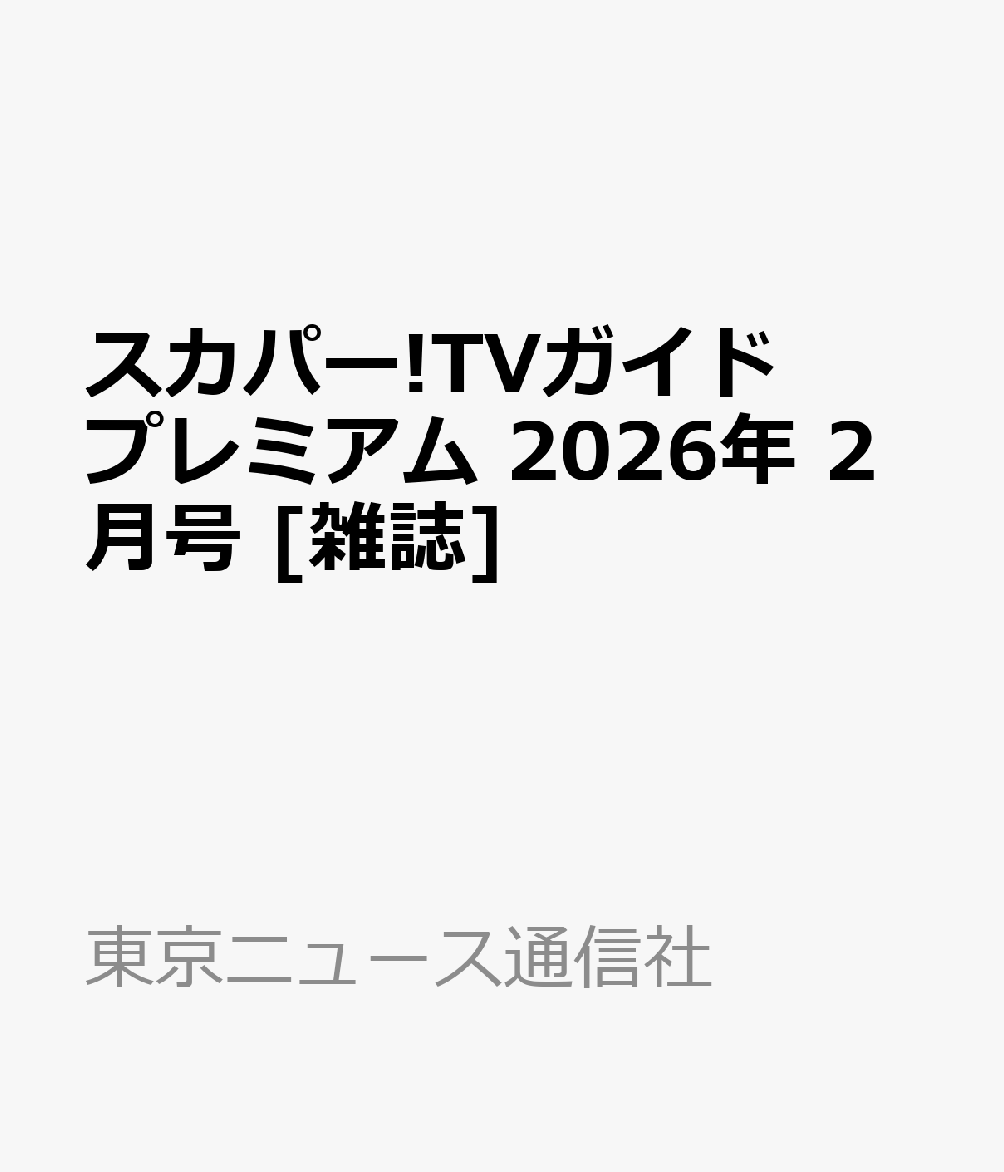 スカパー!TVガイドプレミアム 2026年 2月号 [雑誌]

東京ニュース通信社